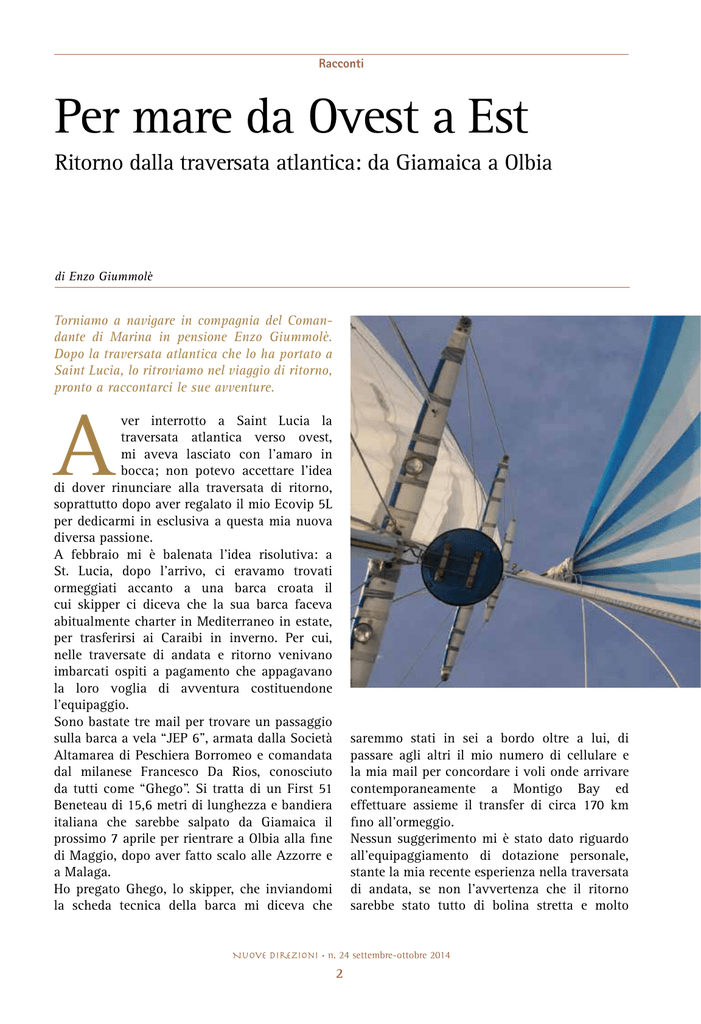 Racconti

Per mare da Ovest a Est

Ritorno dalla traversata atlantica: da Giamaica a Olbia

di Enzo Giummolè

Torniamo a navigare in compagnia del Comandante di Marina in pensione Enzo Giummolè. Dopo la traversata atlantica che lo ha portato a Saint Lucia, lo ritroviamo nel viaggio di ritorno, pronto a raccontarci le sue avventure.

Aver interrotto a Saint Lucia la traversata atlantica verso ovest, mi aveva lasciato con l'amaro in bocca; non potevo accettare l'idea di dover rinunciare alla traversata di ritorno, soprattutto dopo aver regalato il mio Ecovip 5L per dedicarmi in esclusiva a questa mia nuova diversa passione.
A febbraio mi è balenata l'idea risolutiva: a St. Lucia, dopo l'arrivo, ci eravamo trovati ormeggiati accanto a una barca croata il cui skipper ci diceva che la sua barca faceva abitualmente charter in Mediterraneo in estate, per trasferirsi ai Caraibi in inverno. Per cui, nelle traversate di andata e ritorno venivano imbarcati ospiti a pagamento che appagavano la loro voglia di avventura costituendone l'equipaggio.
Sono bastate tre mail per trovare un passaggio sulla barca a vela "JEP 6", armata dalla Società Altamarea di Peschiera Borromeo e comandata dal milanese Francesco Da Rios, conosciuto da tutti come "Ghego". Si tratta di un First 51 Beneteau di 15,6 metri di lunghezza e bandiera italiana che sarebbe salpato da Giamaica il prossimo 7 aprile per rientrare a Olbia alla fine di Maggio, dopo aver fatto scalo alle Azzorre e a Malaga.
Ho pregato Ghego, lo skipper, che inviandomi la scheda tecnica della barca mi diceva che saremmo stati in sei a bordo oltre a lui, di passare agli altri il mio numero di cellulare e la mia mail per concordare i voli onde arrivare contemporaneamente a Montigo Bay ed effettuare assieme il transfer di circa 170 km fino all'ormeggio.
Nessun suggerimento mi è stato dato riguardo all'equipaggiamento di dotazione personale, stante la mia recente esperienza nella traversata di andata, se non l'avvertenza che il ritorno sarebbe stato tutto di bolina stretta e molto

NUOVE DIREZIONI • n. 24 settembre-ottobre 2014
2